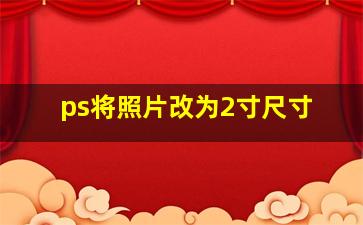 ps将照片改为2寸尺寸